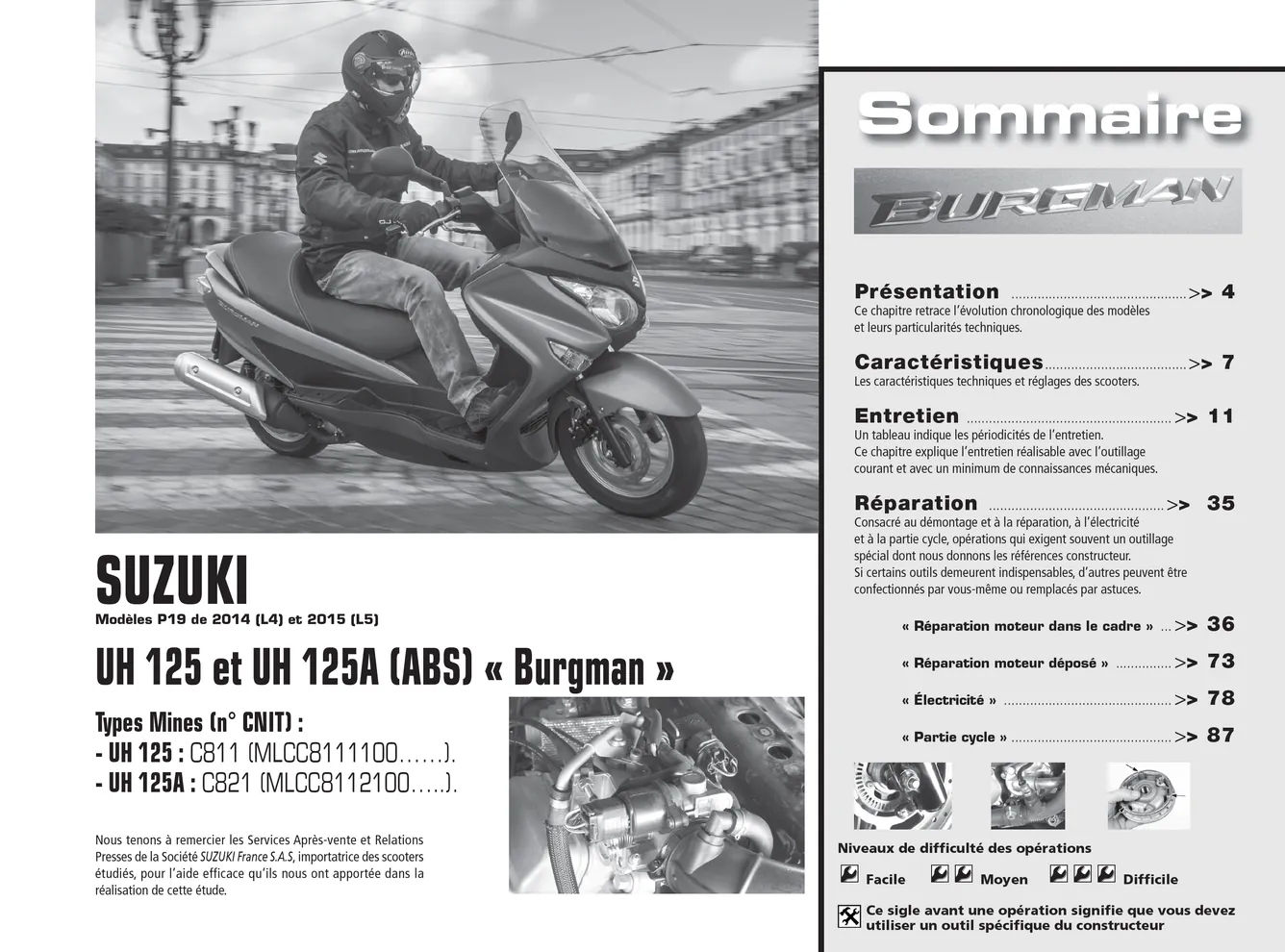 SUZUKI
Modèles P19 de 2014 (L4) et 2015 (L5)

UH 125 et UH 125A (ABS) « Burgman »

Types Mines (n° CNIT) :
- UH 125 : C811 (MLCC8111100……).
- UH 125A : C821 (MLCC8112100…..).

Nous tenons à remercier les Services Après-vente et Relations Presses de la Société SUZUKI France S.A.S, importatrice des scooters étudiés, pour l'aide efficace qu'ils nous ont apportée dans la réalisation de cette étude.

Sommaire

BURGMAN

Présentation >> 4
Ce chapitre retrace l'évolution chronologique des modèles et leurs particularités techniques.

Caractéristiques >> 7
Les caractéristiques techniques et réglages des scooters.

Entretien >> 11
Un tableau indique les périodicités de l'entretien.
Ce chapitre explique l'entretien réalisable avec l'outillage courant et avec un minimum de connaissances mécaniques.

Réparation >> 35
Consacré au démontage et à la réparation, à l'électricité et à la partie cycle, opérations qui exigent souvent un outillage spécial dont nous donnons les références constructeur.
Si certains outils demeurent indispensables, d'autres peuvent être confectionnés par vous-même ou remplacés par astuces.

« Réparation moteur dans le cadre » >> 36
« Réparation moteur déposé » >> 73
« Électricité » >> 78
« Partie cycle » >> 87

Niveaux de difficulté des opérations
Facile Moyen Difficile

Ce sigle avant une opération signifie que vous devez utiliser un outil spécifique du constructeur